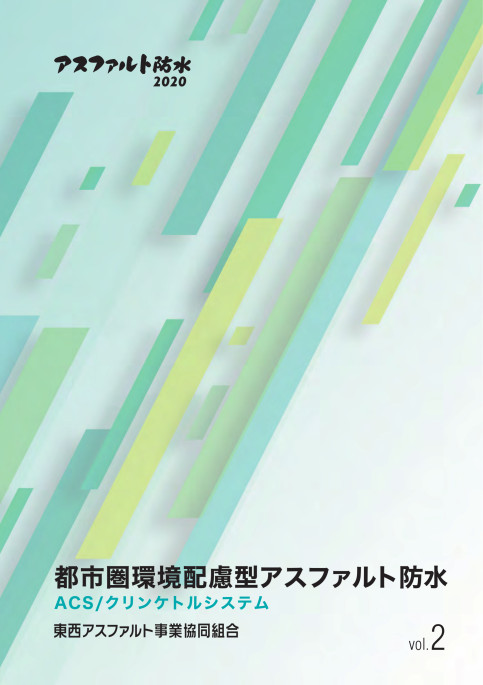 アスファルト防水
2020

都市圏環境配慮型アスファルト防水
ACS/クリンケトルシステム
東西アスファルト事業協同組合

vol.2